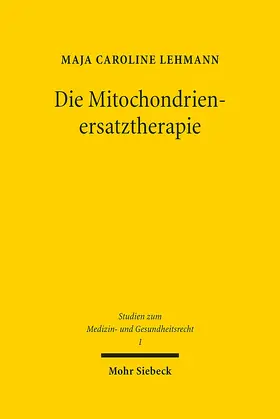 MAJA CAROLINE LEHMANN

Die Mitochondrienersatztherapie

Studien zum Medizin- und Gesundheitsrecht 1

Mohr Siebeck